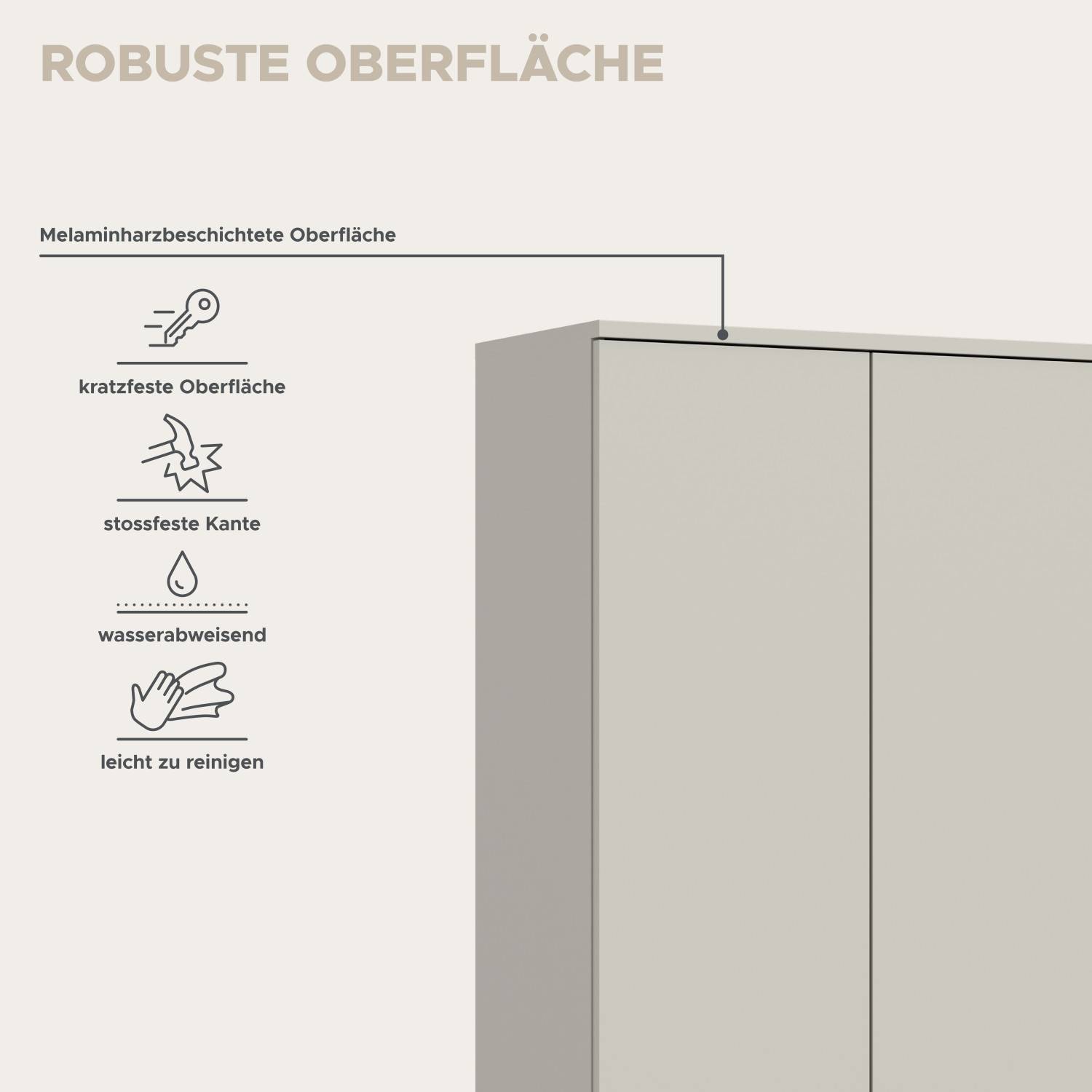 ROBUSTE OBERFLÄCHE

Melaminharzbeschichtete Oberfläche

kratzfeste Oberfläche

stossfeste Kante

wasserabweisend

leicht zu reinigen